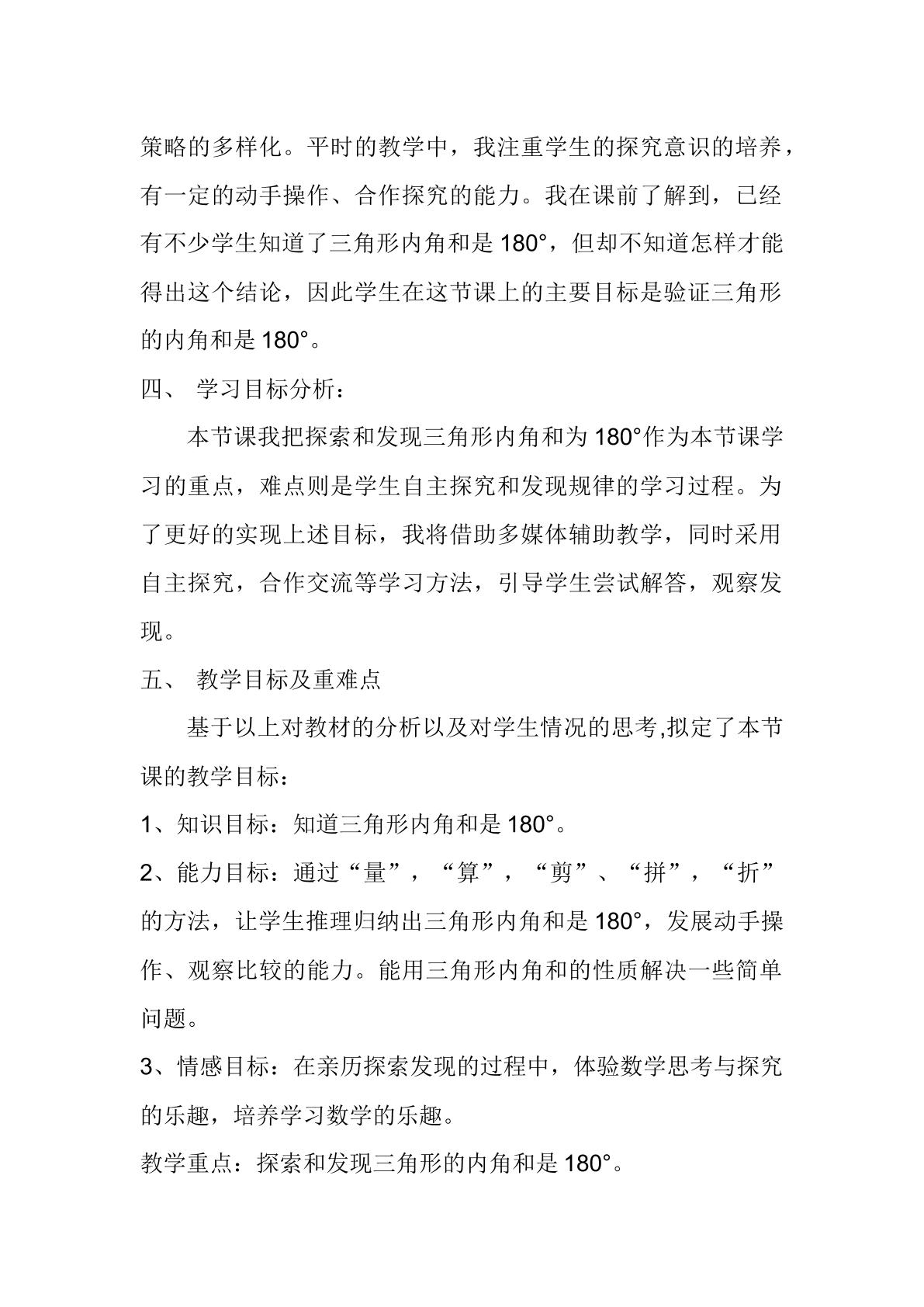 策略的多样化。平时的教学中，我注重学生的探究意识的培养，有一定的动手操作、合作探究的能力。我在课前了解到，已经有不少学生知道了三角形内角和是180°，但却不知道怎样才能得出这个结论，因此学生在这节课上的主要目标是验证三角形的内角和是180°。

四、 学习目标分析：

本节课我把探索和发现三角形内角和为180°作为本节课学习的重点，难点则是学生自主探究和发现规律的学习过程。为了更好的实现上述目标，我将借助多媒体辅助教学，同时采用自主探究，合作交流等学习方法，引导学生尝试解答，观察发现。

五、 教学目标及重难点

基于以上对教材的分析以及对学生情况的思考,拟定了本节课的教学目标：

1、知识目标：知道三角形内角和是180°。

2、能力目标：通过“量”，“算”，“剪”、“拼”，“折”的方法，让学生推理归纳出三角形内角和是180°，发展动手操作、观察比较的能力。能用三角形内角和的性质解决一些简单问题。

3、情感目标：在亲历探索发现的过程中，体验数学思考与探究的乐趣，培养学习数学的乐趣。

教学重点：探索和发现三角形的内角和是180°。